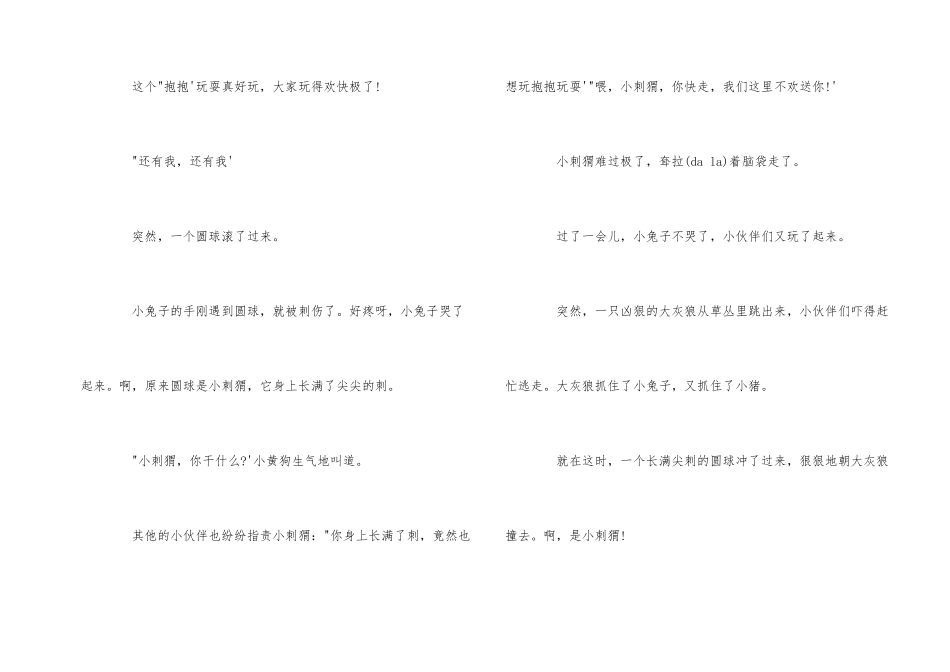 这个"抱抱'玩耍真好玩，大家玩得欢快极了!

"还有我，还有我'

突然，一个圆球滚了过来。

小兔子的手刚遇到圆球，就被刺伤了。好疼呀，小兔子哭了起来。啊，原来圆球是小刺猬，它身上长满了尖尖的刺。

"小刺猬，你干什么?'小黄狗生气地叫道。

其他的小伙伴也纷纷指责小刺猬:"你身上长满了刺，竟然也想玩抱抱玩耍'"喂，小刺猬，你快走，我们这里不欢送你!'

小刺猬难过极了，耷拉(da la)着脑袋走了。

过了一会儿，小兔子不哭了，小伙伴们又玩了起来。

突然，一只凶狠的大灰狼从草丛里跳出来，小伙伴们吓得赶忙逃走。大灰狼抓住了小兔子，又抓住了小猪。

就在这时，一个长满尖刺的圆球冲了过来，狠狠地朝大灰狼撞去。啊，是小刺猬!